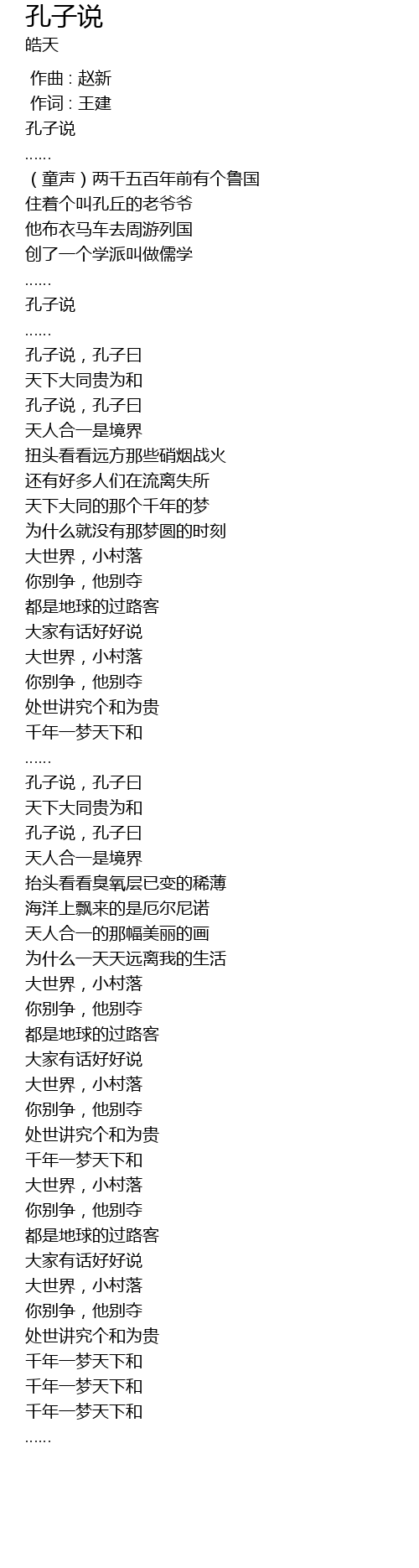 孔子说
皓天

作曲 : 赵新
作词 : 王建
孔子说
……
（童声）两千五百年前有个鲁国
住着个叫孔丘的老爷爷
他布衣马车去周游列国
创了一个学派叫做儒学
……
孔子说
……
孔子说，孔子曰
天下大同贵为和
孔子说，孔子曰
天人合一是境界
扭头看看远方那些硝烟战火
还有好多人们在流离失所
天下大同的那个千年的梦
为什么就没有那梦圆的时刻
大世界，小村落
你别争，他别夺
都是地球的过路客
大家有话好好说
大世界，小村落
你别争，他别夺
处世讲究个和为贵
千年一梦天下和
……
孔子说，孔子曰
天下大同贵为和
孔子说，孔子曰
天人合一是境界
抬头看看臭氧层已变的稀薄
海洋上飘来的是厄尔尼诺
天人合一的那幅美丽的画
为什么一天天远离我的生活
大世界，小村落
你别争，他别夺
都是地球的过路客
大家有话好好说
大世界，小村落
你别争，他别夺
处世讲究个和为贵
千年一梦天下和
大世界，小村落
你别争，他别夺
都是地球的过路客
大家有话好好说
大世界，小村落
你别争，他别夺
处世讲究个和为贵
千年一梦天下和
千年一梦天下和
千年一梦天下和
……